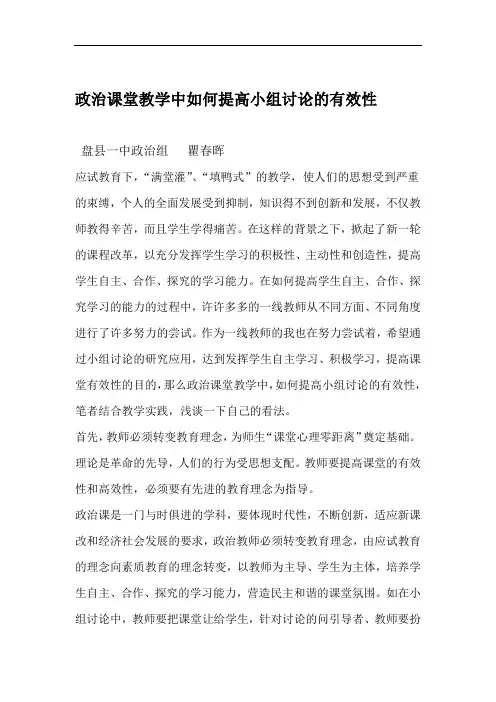 政治课堂教学中如何提高小组讨论的有效性

盘县一中政治组　　瞿春晖

应试教育下，“满堂灌”、“填鸭式”的教学，使人们的思想受到严重的束缚，个人的全面发展受到抑制，知识得不到创新和发展，不仅教师教得辛苦，而且学生学得痛苦。在这样的背景之下，掀起了新一轮的课程改革，以充分发挥学生学习的积极性、主动性和创造性，提高学生自主、合作、探究的学习能力。在如何提高学生自主、合作、探究学习的能力的过程中，许许多多的一线教师从不同方面、不同角度进行了许多努力的尝试。作为一线教师的我也在努力尝试着，希望通过小组讨论的研究应用，达到发挥学生自主学习、积极学习，提高课堂有效性的目的，那么政治课堂教学中，如何提高小组讨论的有效性，笔者结合教学实践，浅谈一下自己的看法。

首先，教师必须转变教育理念，为师生“课堂心理零距离”奠定基础。

理论是革命的先导，人们的行为受思想支配。教师要提高课堂的有效性和高效性，必须要有先进的教育理念为指导。

政治课是一门与时俱进的学科，要体现时代性，不断创新，适应新课改和经济社会发展的要求，政治教师必须转变教育理念，由应试教育的理念向素质教育的理念转变，以教师为主导、学生为主体，培养学生自主、合作、探究的学习能力，营造民主和谐的课堂氛围。如在小组讨论中，教师要把课堂让给学生，针对讨论的问引导者、教师要扮